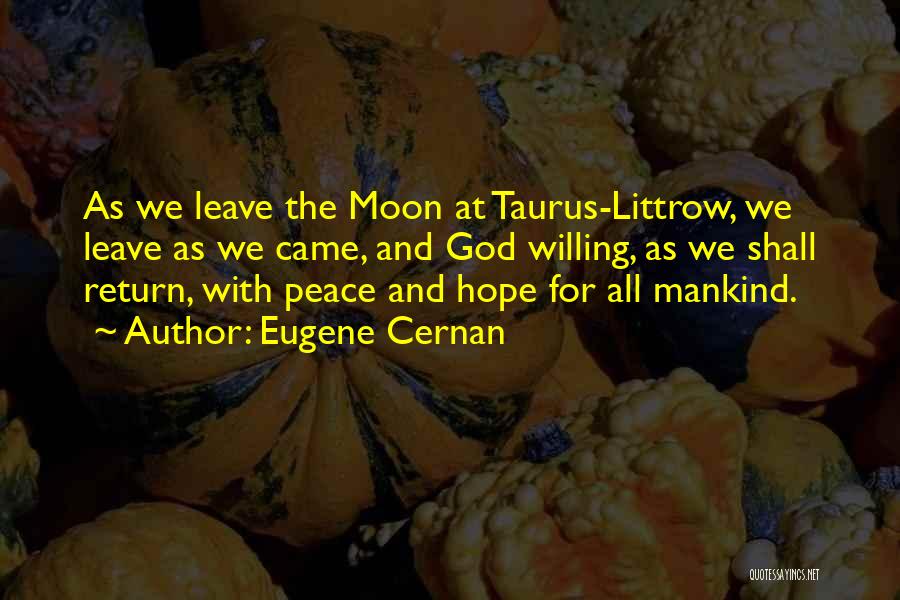 As we leave the Moon at Taurus-Littrow, we leave as we came, and God willing, as we shall return, with peace and hope for all mankind.
~ Author: Eugene Cernan

QUOTESSAYINGS.NET